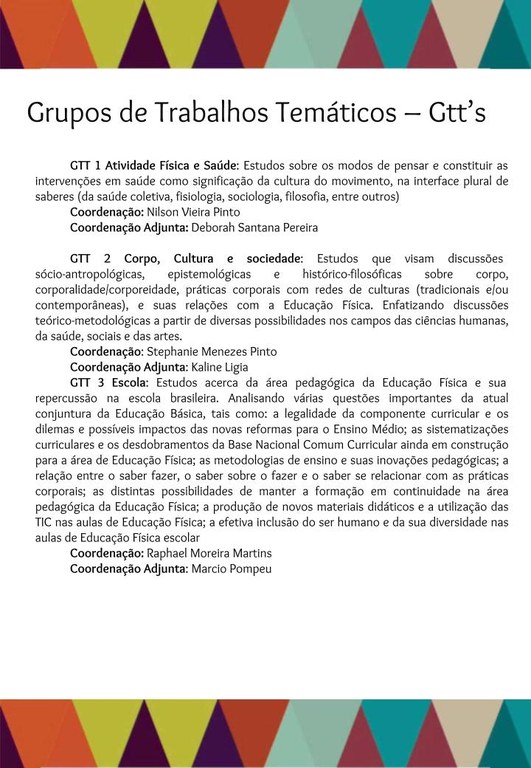 Grupos de Trabalhos Temáticos – Gtt's

GTT 1 Atividade Física e Saúde: Estudos sobre os modos de pensar e constituir as intervenções em saúde como significação da cultura do movimento, na interface plural de saberes (da saúde coletiva, fisiologia, sociologia, filosofia, entre outros)
Coordenação: Nilson Vieira Pinto
Coordenação Adjunta: Deborah Santana Pereira

GTT 2 Corpo, Cultura e sociedade: Estudos que visam discussões sócio-antropológicas, epistemológicas e histórico-filosóficas sobre corpo, corporalidade/corporeidade, práticas corporais com redes de culturas (tradicionais e/ou contemporâneas), e suas relações com a Educação Física. Enfatizando discussões teórico-metodológicas a partir de diversas possibilidades nos campos das ciências humanas, da saúde, sociais e das artes.
Coordenação: Stephanie Menezes Pinto
Coordenação Adjunta: Kaline Ligia
GTT 3 Escola: Estudos acerca da área pedagógica da Educação Física e sua repercussão na escola brasileira. Analisando várias questões importantes da atual conjuntura da Educação Básica, tais como: a legalidade da componente curricular e os dilemas e possíveis impactos das novas reformas para o Ensino Médio; as sistematizações curriculares e os desdobramentos da Base Nacional Comum Curricular ainda em construção para a área de Educação Física; as metodologias de ensino e suas inovações pedagógicas; a relação entre o saber fazer, o saber sobre o fazer e o saber se relacionar com as práticas corporais; as distintas possibilidades de manter a formação em continuidade na área pedagógica da Educação Física; a produção de novos materiais didáticos e a utilização das TIC nas aulas de Educação Física; a efetiva inclusão do ser humano e da sua diversidade nas aulas de Educação Física escolar
Coordenação: Raphael Moreira Martins
Coordenação Adjunta: Marcio Pompeu